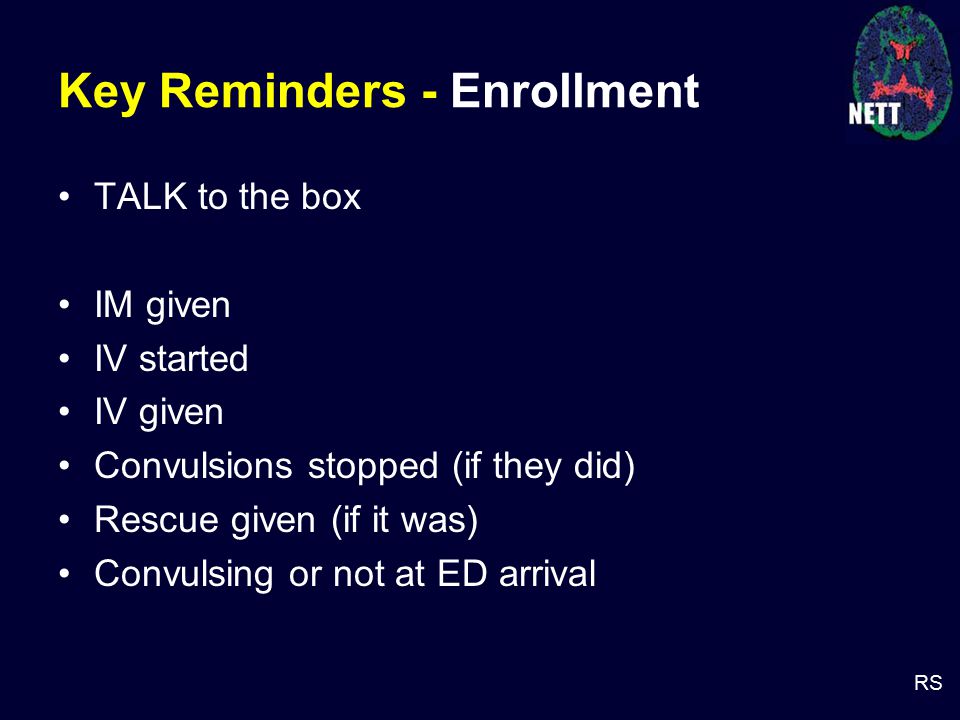 Key Reminders - Enrollment

NETT

• TALK to the box

• IM given
• IV started
• IV given
• Convulsions stopped (if they did)
• Rescue given (if it was)
• Convulsing or not at ED arrival

RS